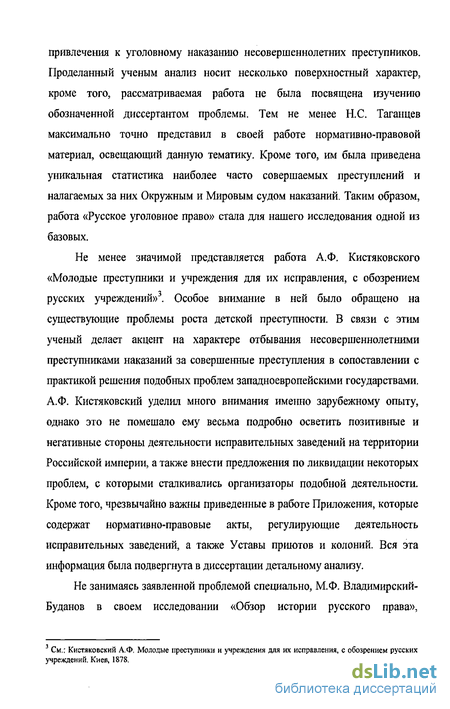 привлечения к уголовному наказанию несовершеннолетних преступников. Проделанный ученым анализ носит несколько поверхностный характер, кроме того, рассматриваемая работа не была посвящена изучению обозначенной диссертантом проблемы. Тем не менее Н.С. Таганцев максимально точно представил в своей работе нормативно-правовой материал, освещающий данную тематику. Кроме того, им была приведена уникальная статистика наиболее часто совершаемых преступлений и налагаемых за них Окружным и Мировым судом наказаний. Таким образом, работа «Русское уголовное право» стала для нашего исследования одной из базовых.

Не менее значимой представляется работа А.Ф. Кистяковского «Молодые преступники и учреждения для их исправления, с обозрением русских учреждений»$^3$. Особое внимание в ней было обращено на существующие проблемы роста детской преступности. В связи с этим ученый делает акцент на характере отбывания несовершеннолетними преступниками наказаний за совершенные преступления в сопоставлении с практикой решения подобных проблем западноевропейскими государствами. А.Ф. Кистяковский уделил много внимания именно зарубежному опыту, однако это не помешало ему весьма подробно осветить позитивные и негативные стороны деятельности исправительных заведений на территории Российской империи, а также внести предложения по ликвидации некоторых проблем, с которыми сталкивались организаторы подобной деятельности. Кроме того, чрезвычайно важны приведенные в работе Приложения, которые содержат нормативно-правовые акты, регулирующие деятельность исправительных заведений, а также Уставы приютов и колоний. Вся эта информация была подвергнута в диссертации детальному анализу.

Не занимаясь заявленной проблемой специально, М.Ф. Владимирский-Буданов в своем исследовании «Обзор истории русского права»,

$^3$ См.: Кистяковский А.Ф. Молодые преступники и учреждения для их исправления, с обозрением русских учреждений. Киев, 1878.

dsLib.net
библиотека диссертаций